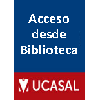 Acceso desde Biblioteca

UCASAL